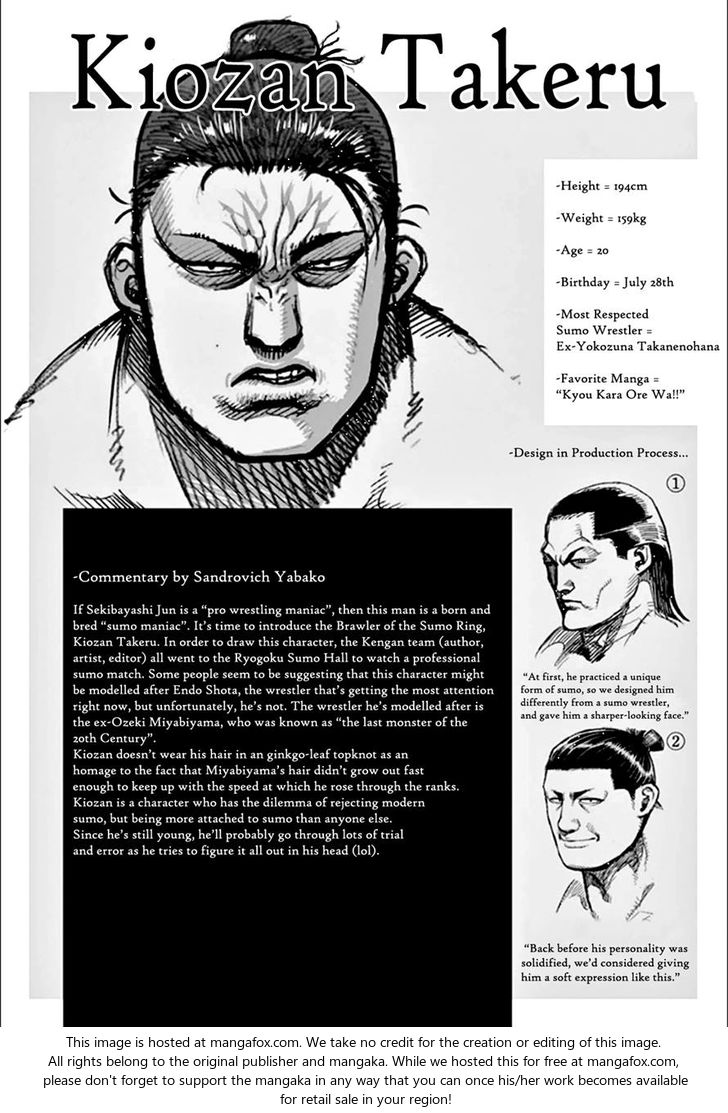 Kiozan Takeru

-Height = 194cm

-Weight = 159kg

-Age = 20

-Birthday = July 28th

-Most Respected Sumo Wrestler = Ex-Yokozuna Takanenohana

-Favorite Manga = "Kyou Kara Ore Wa!!"

-Design in Production Process...

①

"At first, he practiced a unique form of sumo, so we designed him differently from a sumo wrestler, and gave him a sharper-looking face."

②

"Back before his personality was solidified, we'd considered giving him a soft expression like this."

-Commentary by Sandrovich Yabako

If Sekibayashi Jun is a "pro wrestling maniac", then this man is a born and bred "sumo maniac". It's time to introduce the Brawler of the Sumo Ring, Kiozan Takeru. In order to draw this character, the Kengan team (author, artist, editor) all went to the Ryogoku Sumo Hall to watch a professional sumo match. Some people seem to be suggesting that this character might be modelled after Endo Shota, the wrestler that's getting the most attention right now, but unfortunately, he's not. The wrestler he's modelled after is the ex-Ozeki Miyabiyama, who was known as "the last monster of the 20th Century".
Kiozan doesn't wear his hair in an ginkgo-leaf topknot as an homage to the fact that Miyabiyama's hair didn't grow out fast enough to keep up with the speed at which he rose through the ranks.
Kiozan is a character who has the dilemma of rejecting modern sumo, but being more attached to sumo than anyone else.
Since he's still young, he'll probably go through lots of trial and error as he tries to figure it all out in his head (lol).

This image is hosted at mangafox.com. We take no credit for the creation or editing of this image.
All rights belong to the original publisher and mangaka. While we hosted this for free at mangafox.com, please don't forget to support the mangaka in any way that you can once his/her work becomes available for retail sale in your region!